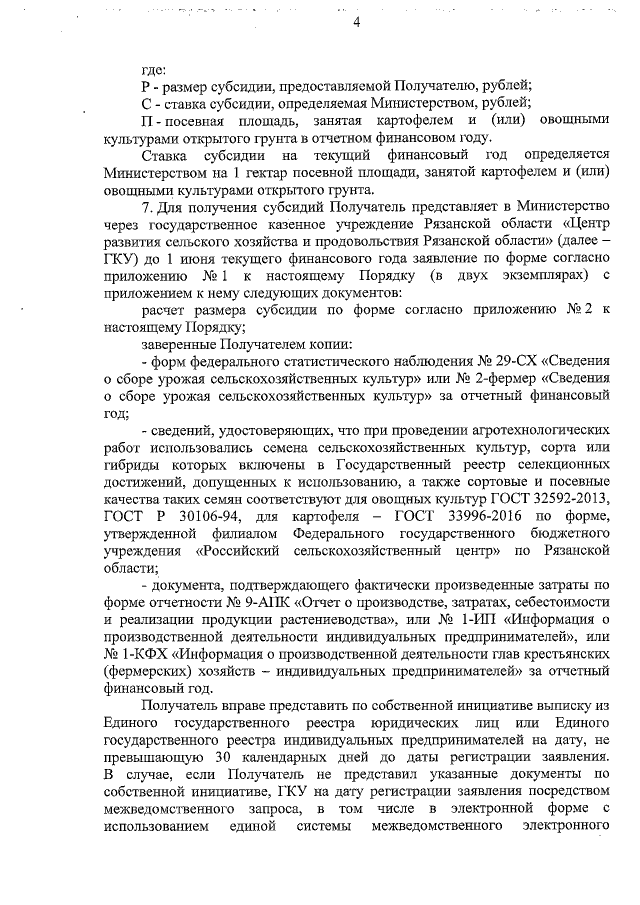 4

где:

Р - размер субсидии, предоставляемой Получателю, рублей;

С - ставка субсидии, определяемая Министерством, рублей;

П - посевная площадь, занятая картофелем и (или) овощными культурами открытого грунта в отчетном финансовом году.

Ставка субсидии на текущий финансовый год определяется Министерством на 1 гектар посевной площади, занятой картофелем и (или) овощными культурами открытого грунта.

7. Для получения субсидий Получатель представляет в Министерство через государственное казенное учреждение Рязанской области «Центр развития сельского хозяйства и продовольствия Рязанской области» (далее – ГКУ) до 1 июня текущего финансового года заявление по форме согласно приложению № 1 к настоящему Порядку (в двух экземплярах) с приложением к нему следующих документов:

расчет размера субсидии по форме согласно приложению № 2 к настоящему Порядку;

заверенные Получателем копии:

- форм федерального статистического наблюдения № 29-СХ «Сведения о сборе урожая сельскохозяйственных культур» или № 2-фермер «Сведения о сборе урожая сельскохозяйственных культур» за отчетный финансовый год;

- сведений, удостоверяющих, что при проведении агротехнологических работ использовались семена сельскохозяйственных культур, сорта или гибриды которых включены в Государственный реестр селекционных достижений, допущенных к использованию, а также сортовые и посевные качества таких семян соответствуют для овощных культур ГОСТ 32592-2013, ГОСТ Р 30106-94, для картофеля – ГОСТ 33996-2016 по форме, утвержденной филиалом Федерального государственного бюджетного учреждения «Российский сельскохозяйственный центр» по Рязанской области;

- документа, подтверждающего фактически произведенные затраты по форме отчетности № 9-АПК «Отчет о производстве, затратах, себестоимости и реализации продукции растениеводства», или № 1-ИП «Информация о производственной деятельности индивидуальных предпринимателей», или № 1-КФХ «Информация о производственной деятельности глав крестьянских (фермерских) хозяйств – индивидуальных предпринимателей» за отчетный финансовый год.

Получатель вправе представить по собственной инициативе выписку из Единого государственного реестра юридических лиц или Единого государственного реестра индивидуальных предпринимателей на дату, не превышающую 30 календарных дней до даты регистрации заявления. В случае, если Получатель не представил указанные документы по собственной инициативе, ГКУ на дату регистрации заявления посредством межведомственного запроса, в том числе в электронной форме с использованием единой системы межведомственного электронного